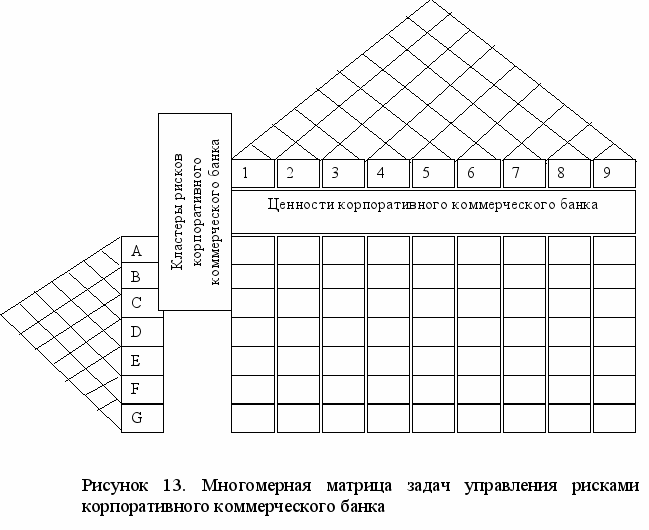 Кластеры рисков корпоративного коммерческого банка

1 2 3 4 5 6 7 8 9

Ценности корпоративного коммерческого банка

A
B
C
D
E
F
G

Рисунок 13. Многомерная матрица задач управления рисками корпоративного коммерческого банка